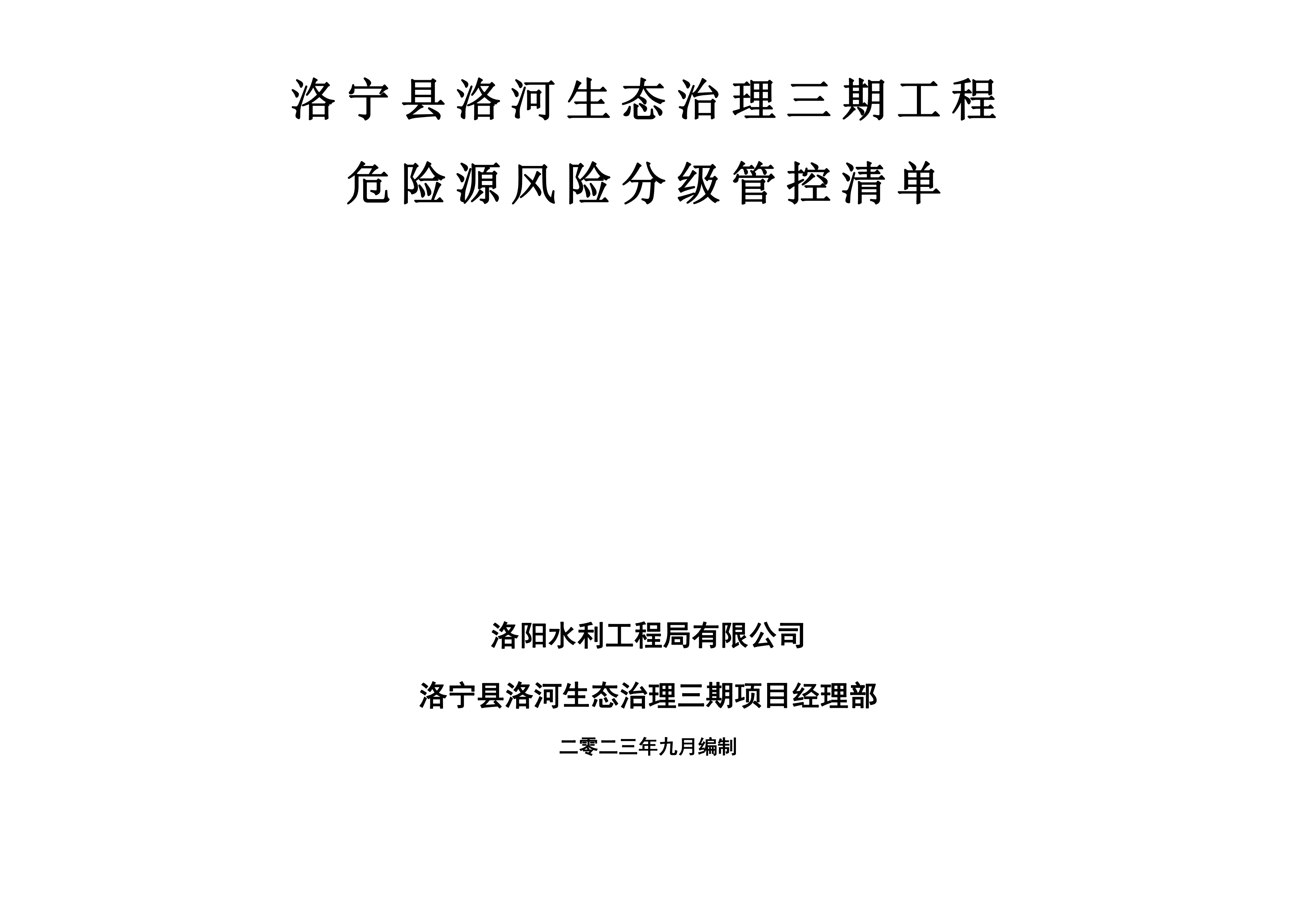 洛宁县洛河生态治理三期工程

危险源风险分级管控清单

洛阳水利工程局有限公司

洛宁县洛河生态治理三期项目经理部

二零二三年九月编制